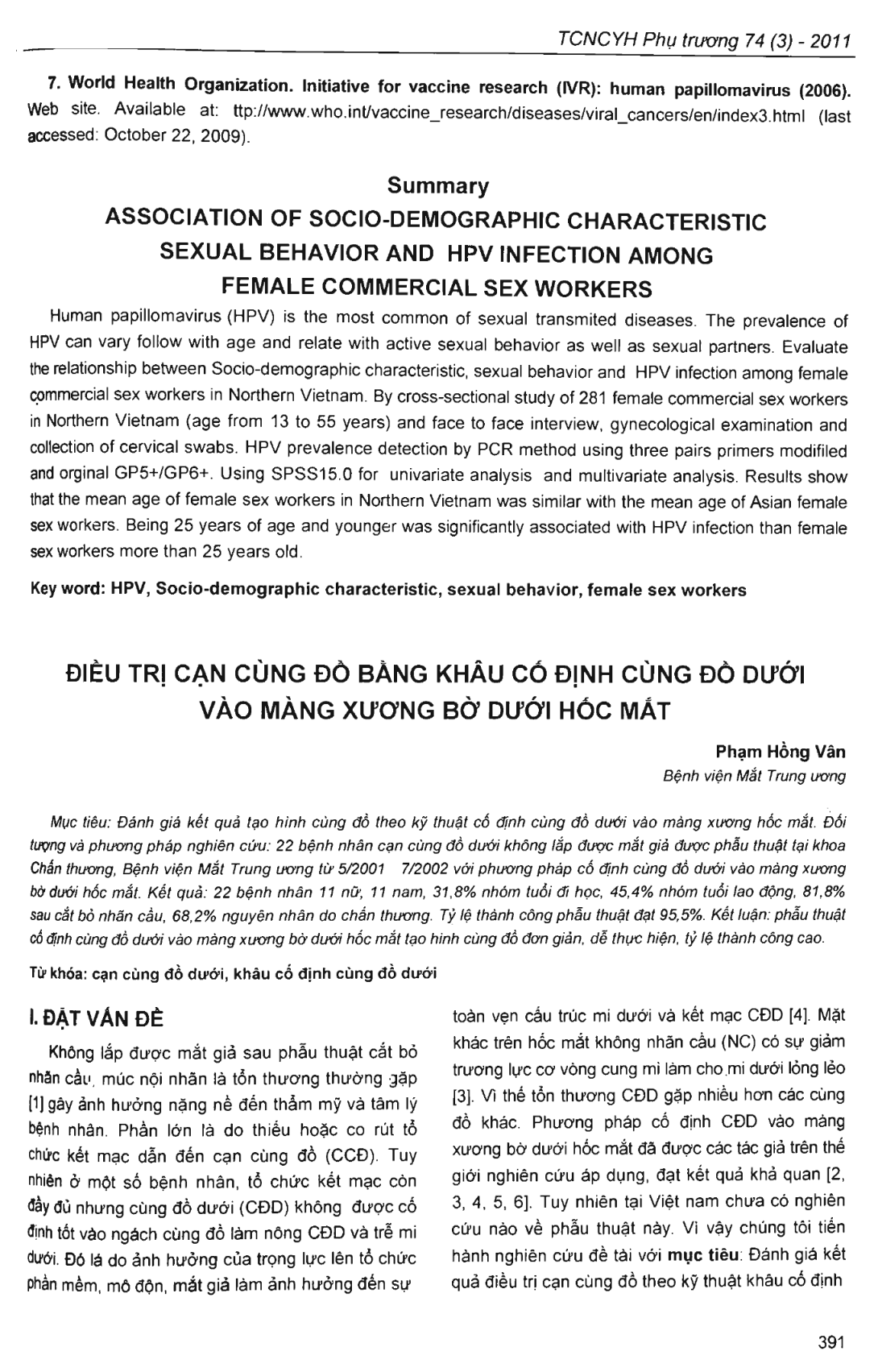 TCNCYH Phụ trương 74 (3) - 2011

7. World Health Organization. Initiative for vaccine research (IVR): human papillomavirus (2006). Web site. Available at: ttp://www.who.int/vaccine_research/diseases/viral_cancers/en/index3.html (last accessed: October 22, 2009).

Summary

ASSOCIATION OF SOCIO-DEMOGRAPHIC CHARACTERISTIC SEXUAL BEHAVIOR AND HPV INFECTION AMONG FEMALE COMMERCIAL SEX WORKERS

Human papillomavirus (HPV) is the most common of sexual transmited diseases. The prevalence of HPV can vary follow with age and relate with active sexual behavior as well as sexual partners. Evaluate the relationship between Socio-demographic characteristic, sexual behavior and HPV infection among female commercial sex workers in Northern Vietnam. By cross-sectional study of 281 female commercial sex workers in Northern Vietnam (age from 13 to 55 years) and face to face interview, gynecological examination and collection of cervical swabs. HPV prevalence detection by PCR method using three pairs primers modifiled and orginal GP5+/GP6+. Using SPSS15.0 for univariate analysis and multivariate analysis. Results show that the mean age of female sex workers in Northern Vietnam was similar with the mean age of Asian female sex workers. Being 25 years of age and younger was significantly associated with HPV infection than female sex workers more than 25 years old.

Key word: HPV, Socio-demographic characteristic, sexual behavior, female sex workers

ĐIỀU TRỊ CẠN CÙNG ĐỒ BẰNG KHÂU CỐ ĐỊNH CÙNG ĐỒ DƯỚI VÀO MÀNG XƯƠNG BỜ DƯỚI HỐC MẮT

Phạm Hồng Vân
Bệnh viện Mắt Trung ương

Mục tiêu: Đánh giá kết quả tạo hình cùng đồ theo kỹ thuật cố định cùng đồ dưới vào màng xương hốc mắt. Đối tượng và phương pháp nghiên cứu: 22 bệnh nhân cạn cùng đồ dưới không lắp được mắt giả được phẫu thuật tại khoa Chấn thương, Bệnh viện Mắt Trung ương từ 5/2001 7/2002 với phương pháp cố định cùng đồ dưới vào màng xương bờ dưới hốc mắt. Kết quả: 22 bệnh nhân 11 nữ, 11 nam, 31,8% nhóm tuổi đi học, 45,4% nhóm tuổi lao động, 81,8% sau cắt bỏ nhãn cầu, 68,2% nguyên nhân do chấn thương. Tỷ lệ thành công phẫu thuật đạt 95,5%. Kết luận: phẫu thuật cố định cùng đồ dưới vào màng xương bờ dưới hốc mắt tạo hình cùng đồ đơn giản, dễ thực hiện, tỷ lệ thành công cao.

Từ khóa: cạn cùng đồ dưới, khâu cố định cùng đồ dưới

I. ĐẶT VẤN ĐỀ

Không lắp được mắt giả sau phẫu thuật cắt bỏ nhãn cầu, múc nội nhãn là tổn thương thường gặp [1] gây ảnh hưởng nặng nề đến thẩm mỹ và tâm lý bệnh nhân. Phần lớn là do thiếu hoặc co rút tổ chức kết mạc dẫn đến cạn cùng đồ (CCĐ). Tuy nhiên ở một số bệnh nhân, tổ chức kết mạc còn đầy đủ nhưng cùng đồ dưới (CĐD) không được cố định tốt vào ngách cùng đồ làm nông CĐD và trễ mi dưới. Đó là do ảnh hưởng của trọng lực lên tổ chức phần mềm, mô độn, mắt giả làm ảnh hưởng đến sự toàn vẹn cấu trúc mi dưới và kết mạc CĐD [4]. Mặt khác trên hốc mắt không nhãn cầu (NC) có sự giảm trương lực cơ vòng cung mi làm cho mi dưới lỏng lẻo [3]. Vì thế tổn thương CĐD gặp nhiều hơn các cùng đồ khác. Phương pháp cố định CĐD vào màng xương bờ dưới hốc mắt đã được các tác giả trên thế giới nghiên cứu áp dụng, đạt kết quả khả quan [2, 3, 4, 5, 6]. Tuy nhiên tại Việt nam chưa có nghiên cứu nào về phẫu thuật này. Vì vậy chúng tôi tiến hành nghiên cứu đề tài với mục tiêu: Đánh giá kết quả điều trị cạn cùng đồ theo kỹ thuật khâu cố định

391